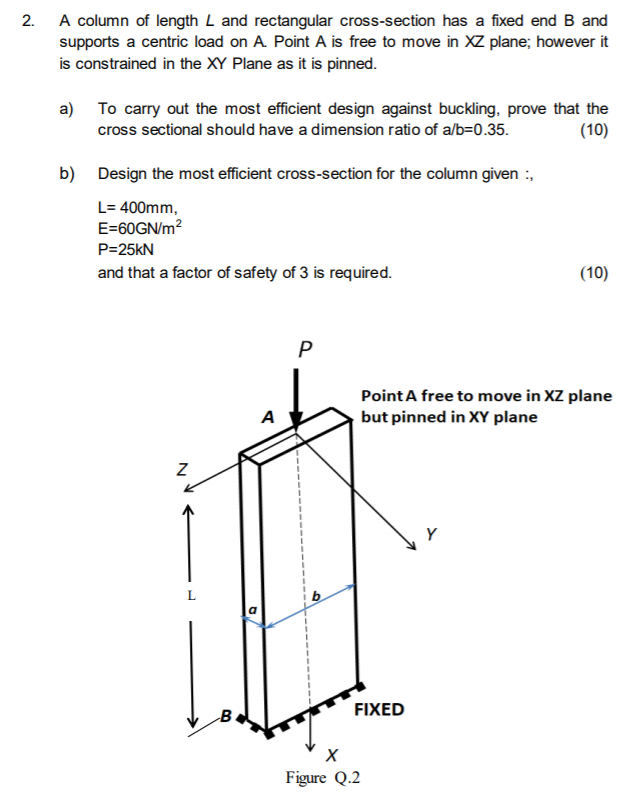 2. A column of length L and rectangular cross-section has a fixed end B and supports a centric load on A. Point A is free to move in XZ plane; however it is constrained in the XY Plane as it is pinned.

a) To carry out the most efficient design against buckling, prove that the cross sectional should have a dimension ratio of a/b=0.35. (10)

b) Design the most efficient cross-section for the column given :,

L= 400mm,
E=60GN/m$^2$
P=25kN
and that a factor of safety of 3 is required. (10)

P

Point A free to move in XZ plane but pinned in XY plane

A

Z

Y

L

a

b

B

FIXED

X

Figure Q.2